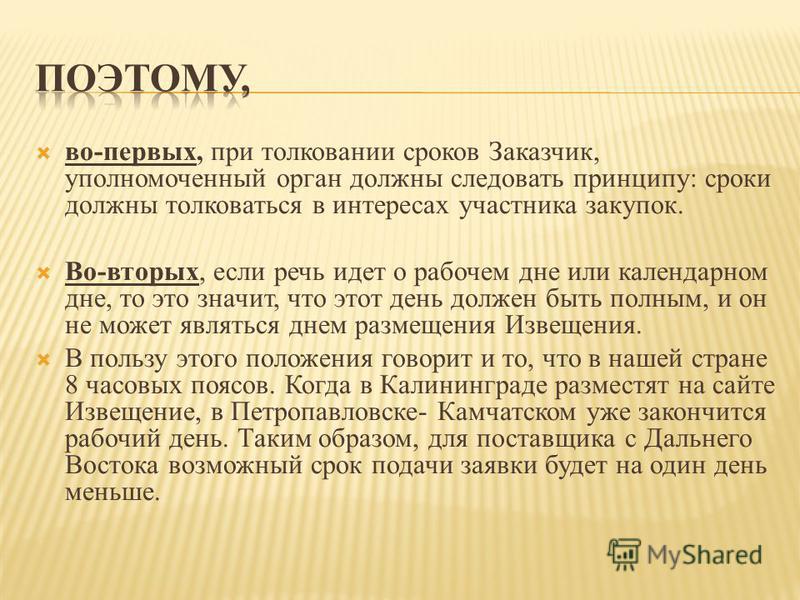 ПОЭТОМУ,

во-первых, при толковании сроков Заказчик, уполномоченный орган должны следовать принципу: сроки должны толковаться в интересах участника закупок.

Во-вторых, если речь идет о рабочем дне или календарном дне, то это значит, что этот день должен быть полным, и он не может являться днем размещения Извещения.

В пользу этого положения говорит и то, что в нашей стране 8 часовых поясов. Когда в Калининграде разместят на сайте Извещение, в Петропавловске- Камчатском уже закончится рабочий день. Таким образом, для поставщика с Дальнего Востока возможный срок подачи заявки будет на один день меньше.

MyShared